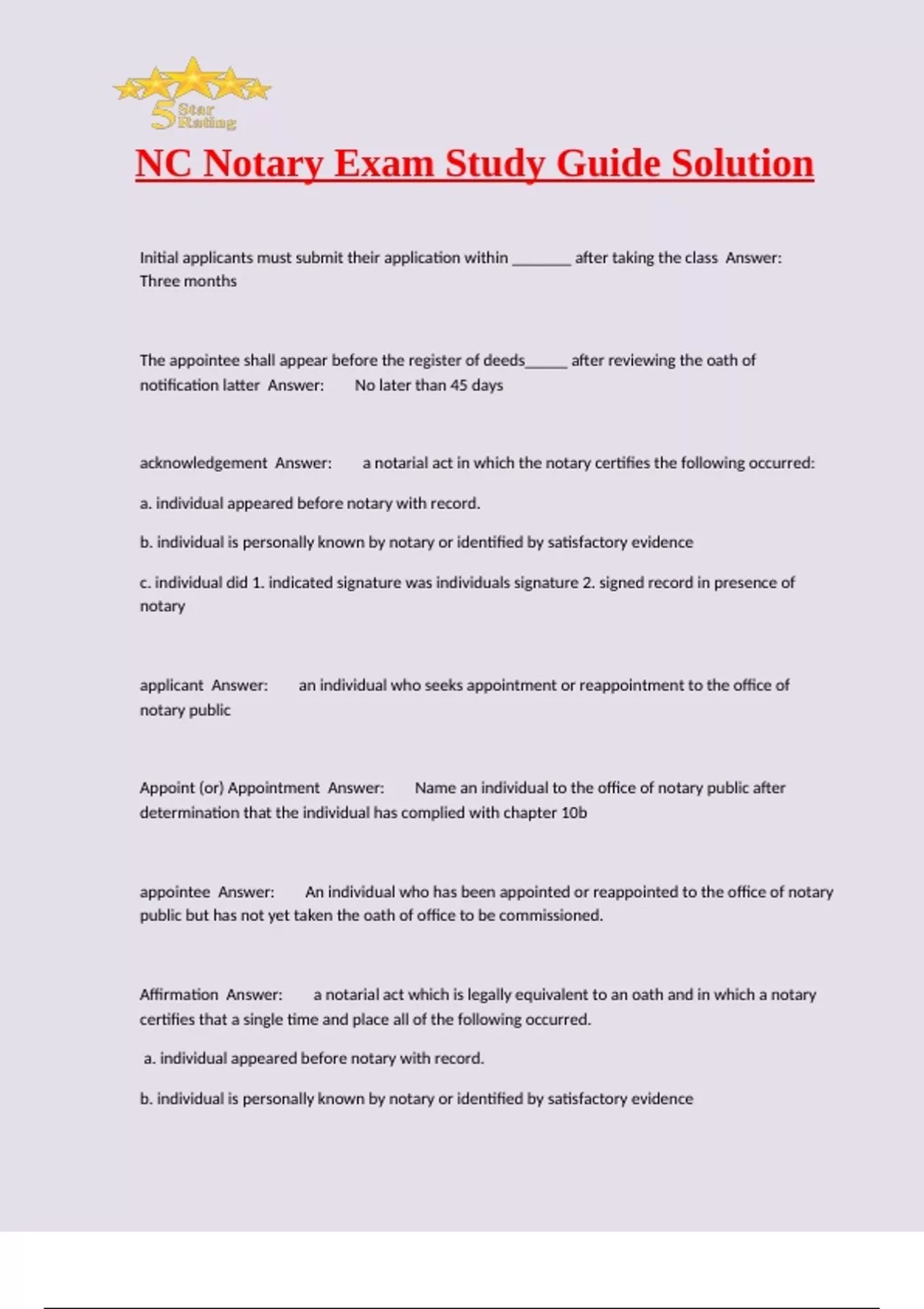 5 Star Rating

NC Notary Exam Study Guide Solution

Initial applicants must submit their application within _______ after taking the class Answer: Three months

The appointee shall appear before the register of deeds_____ after reviewing the oath of notification latter Answer: No later than 45 days

acknowledgement Answer: a notarial act in which the notary certifies the following occurred:

a. individual appeared before notary with record.

b. individual is personally known by notary or identified by satisfactory evidence

c. individual did 1. indicated signature was individuals signature 2. signed record in presence of notary

applicant Answer: an individual who seeks appointment or reappointment to the office of notary public

Appoint (or) Appointment Answer: Name an individual to the office of notary public after determination that the individual has complied with chapter 10b

appointee Answer: An individual who has been appointed or reappointed to the office of notary public but has not yet taken the oath of office to be commissioned.

Affirmation Answer: a notarial act which is legally equivalent to an oath and in which a notary certifies that a single time and place all of the following occurred.

a. individual appeared before notary with record.

b. individual is personally known by notary or identified by satisfactory evidence